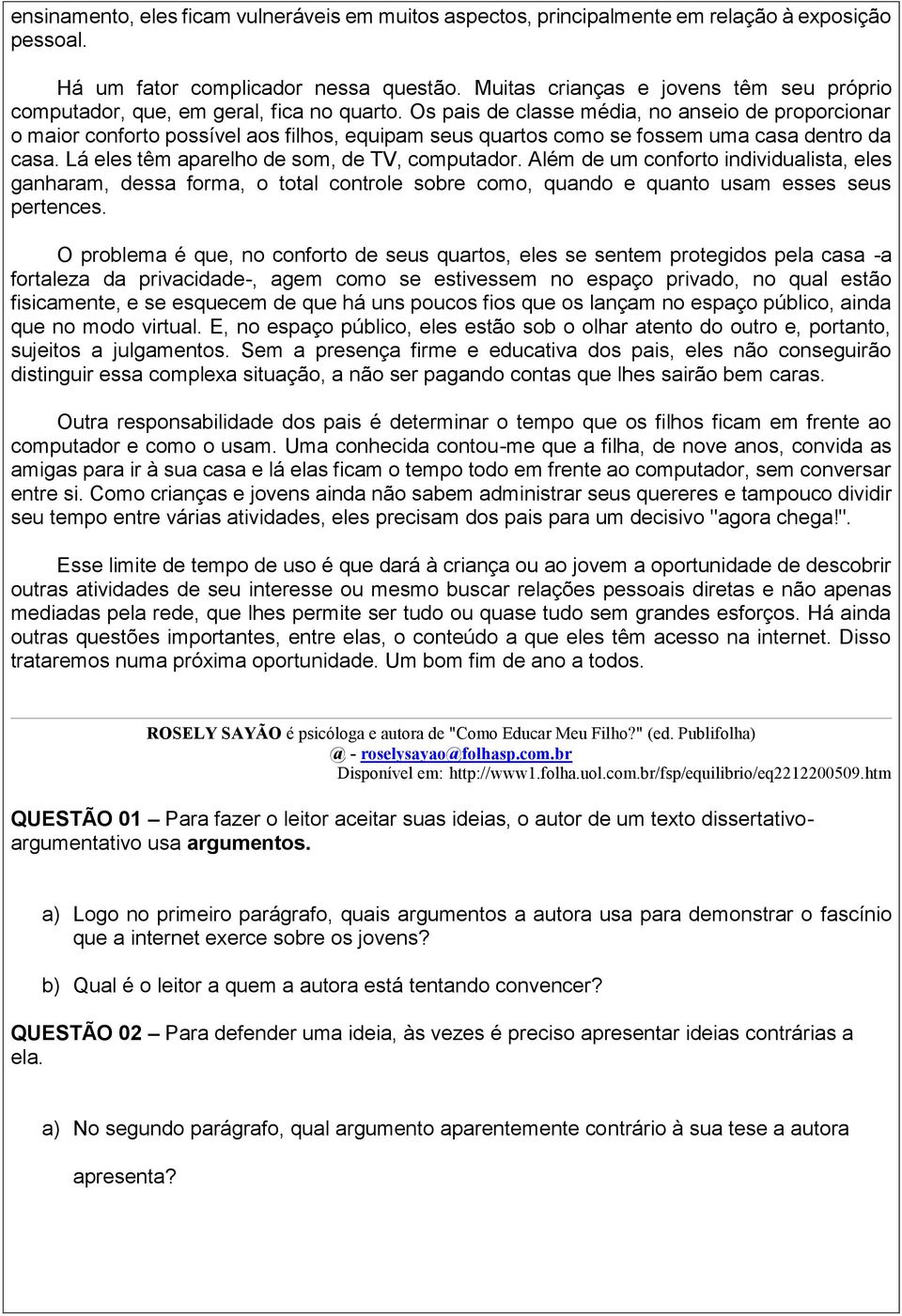 ensinamento, eles ficam vulneráveis em muitos aspectos, principalmente em relação à exposição pessoal.

Há um fator complicador nessa questão. Muitas crianças e jovens têm seu próprio computador, que, em geral, fica no quarto. Os pais de classe média, no anseio de proporcionar o maior conforto possível aos filhos, equipam seus quartos como se fossem uma casa dentro da casa. Lá eles têm aparelho de som, de TV, computador. Além de um conforto individualista, eles ganharam, dessa forma, o total controle sobre como, quando e quanto usam esses seus pertences.

O problema é que, no conforto de seus quartos, eles se sentem protegidos pela casa -a fortaleza da privacidade-, agem como se estivessem no espaço privado, no qual estão fisicamente, e se esquecem de que há uns poucos fios que os lançam no espaço público, ainda que no modo virtual. E, no espaço público, eles estão sob o olhar atento do outro e, portanto, sujeitos a julgamentos. Sem a presença firme e educativa dos pais, eles não conseguirão distinguir essa complexa situação, a não ser pagando contas que lhes sairão bem caras.

Outra responsabilidade dos pais é determinar o tempo que os filhos ficam em frente ao computador e como o usam. Uma conhecida contou-me que a filha, de nove anos, convida as amigas para ir à sua casa e lá elas ficam o tempo todo em frente ao computador, sem conversar entre si. Como crianças e jovens ainda não sabem administrar seus quereres e tampouco dividir seu tempo entre várias atividades, eles precisam dos pais para um decisivo "agora chega!".

Esse limite de tempo de uso é que dará à criança ou ao jovem a oportunidade de descobrir outras atividades de seu interesse ou mesmo buscar relações pessoais diretas e não apenas mediadas pela rede, que lhes permite ser tudo ou quase tudo sem grandes esforços. Há ainda outras questões importantes, entre elas, o conteúdo a que eles têm acesso na internet. Disso trataremos numa próxima oportunidade. Um bom fim de ano a todos.

ROSELY SAYÃO é psicóloga e autora de "Como Educar Meu Filho?" (ed. Publifolha)
@ - roselysayao@folhasp.com.br
Disponível em: http://www1.folha.uol.com.br/fsp/equilibrio/eq2212200509.htm

QUESTÃO 01 – Para fazer o leitor aceitar suas ideias, o autor de um texto dissertativo-argumentativo usa argumentos.

a) Logo no primeiro parágrafo, quais argumentos a autora usa para demonstrar o fascínio que a internet exerce sobre os jovens?

b) Qual é o leitor a quem a autora está tentando convencer?

QUESTÃO 02 – Para defender uma ideia, às vezes é preciso apresentar ideias contrárias a ela.

a) No segundo parágrafo, qual argumento aparentemente contrário à sua tese a autora apresenta?